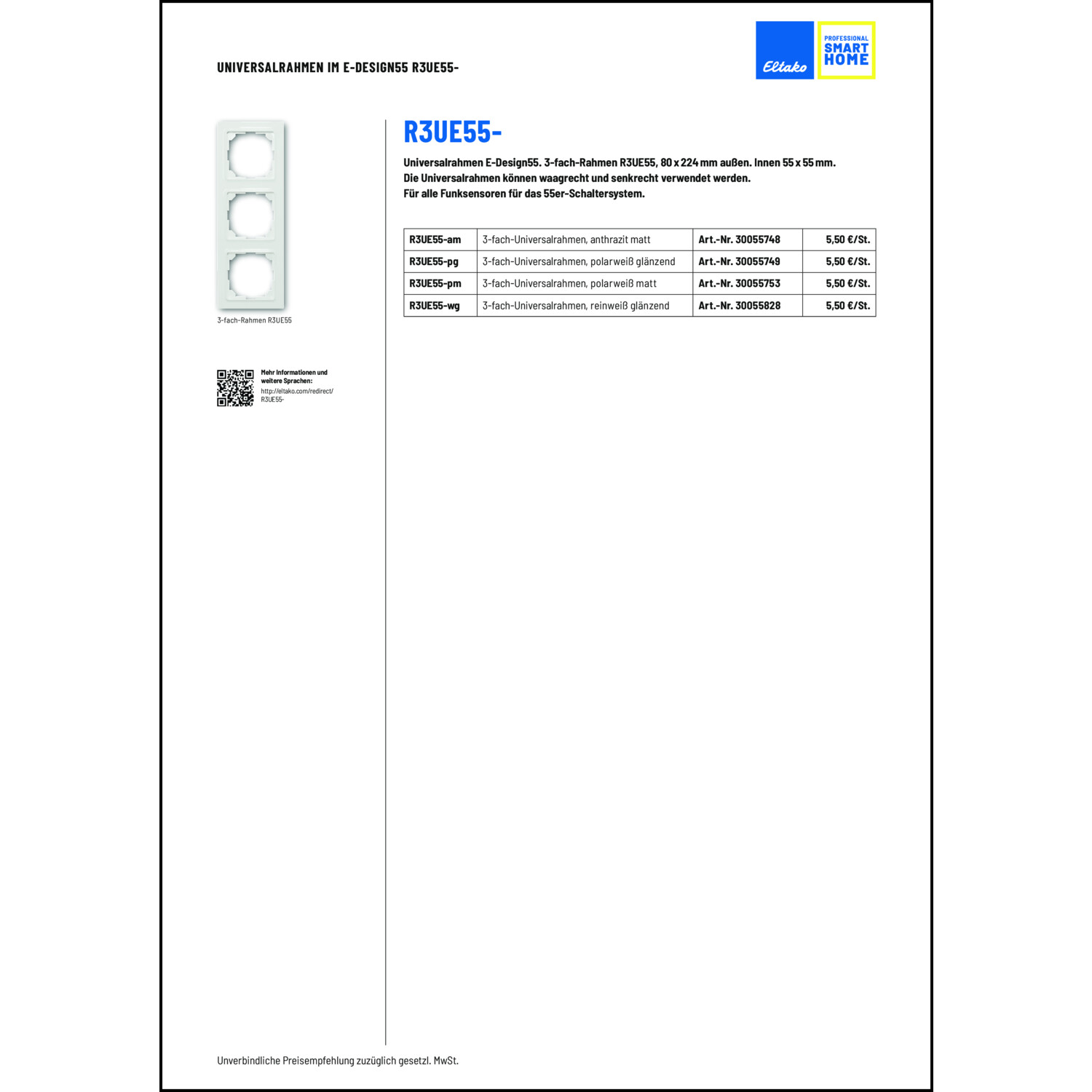 UNIVERSALRAHMEN IM E-DESIGN55 R3UE55-

Eltako

PROFESSIONAL SMART HOME

3-fach-Rahmen R3UE55

Mehr Informationen und weitere Sprachen:
http://eltako.com/redirect/R3UE55-

R3UE55-

Universalrahmen E-Design55. 3-fach-Rahmen R3UE55, 80 x 224 mm außen. Innen 55 x 55 mm.
Die Universalrahmen können waagrecht und senkrecht verwendet werden.
Für alle Funksensoren für das 55er-Schaltersystem.

| R3UE55-am | 3-fach-Universalrahmen, anthrazit matt | Art.-Nr. 30055748 | 5,50 €/St. |
|---|---|---|---|
| R3UE55-pg | 3-fach-Universalrahmen, polarweiß glänzend | Art.-Nr. 30055749 | 5,50 €/St. |
| R3UE55-pm | 3-fach-Universalrahmen, polarweiß matt | Art.-Nr. 30055753 | 5,50 €/St. |
| R3UE55-wg | 3-fach-Universalrahmen, reinweiß glänzend | Art.-Nr. 30055828 | 5,50 €/St. |

Unverbindliche Preisempfehlung zuzüglich gesetzl. MwSt.